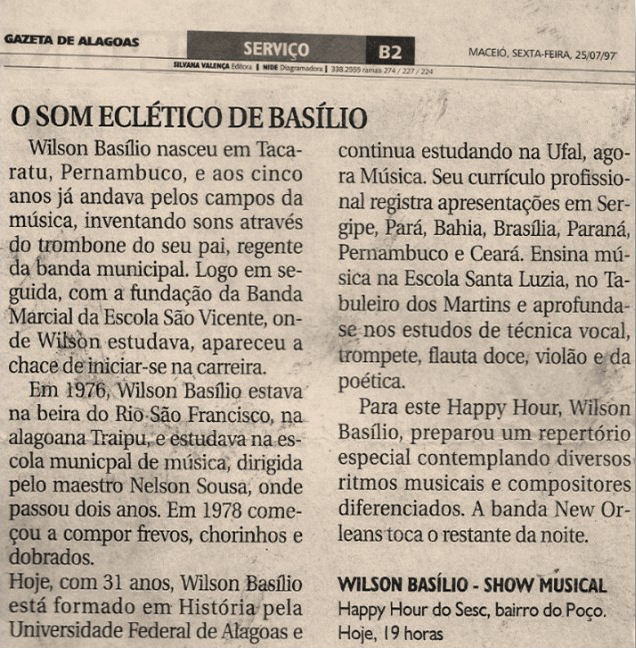 GAZETA DE ALAGOAS

SERVIÇO B2

MACEIÓ, SEXTA-FEIRA, 25/07/97

SILVANA VALENÇA Editora | NIDE Diagramadora | 338.2555 ramais 274 / 227 / 224

O SOM ECLÉTICO DE BASÍLIO

Wilson Basílio nasceu em Tacaratu, Pernambuco, e aos cinco anos já andava pelos campos da música, inventando sons através do trombone do seu pai, regente da banda municipal. Logo em seguida, com a fundação da Banda Marcial da Escola São Vicente, onde Wilson estudava, apareceu a chace de iniciar-se na carreira.

Em 1976, Wilson Basílio estava na beira do Rio São Francisco, na alagoana Traipu, e estudava na escola municpal de música, dirigida pelo maestro Nelson Sousa, onde passou dois anos. Em 1978 começou a compor frevos, chorinhos e dobrados.

Hoje, com 31 anos, Wilson Basílio está formado em História pela Universidade Federal de Alagoas e continua estudando na Ufal, agora Música. Seu currículo profissional registra apresentações em Sergipe, Pará, Bahia, Brasília, Paraná, Pernambuco e Ceará. Ensina música na Escola Santa Luzia, no Tabuleiro dos Martins e aprofunda-se nos estudos de técnica vocal, trompete, flauta doce, violão e da poética.

Para este Happy Hour, Wilson Basílio, preparou um repertório especial contemplando diversos ritmos musicais e compositores diferenciados. A banda New Orleans toca o restante da noite.

WILSON BASÍLIO - SHOW MUSICAL
Happy Hour do Sesc, bairro do Poço.
Hoje, 19 horas